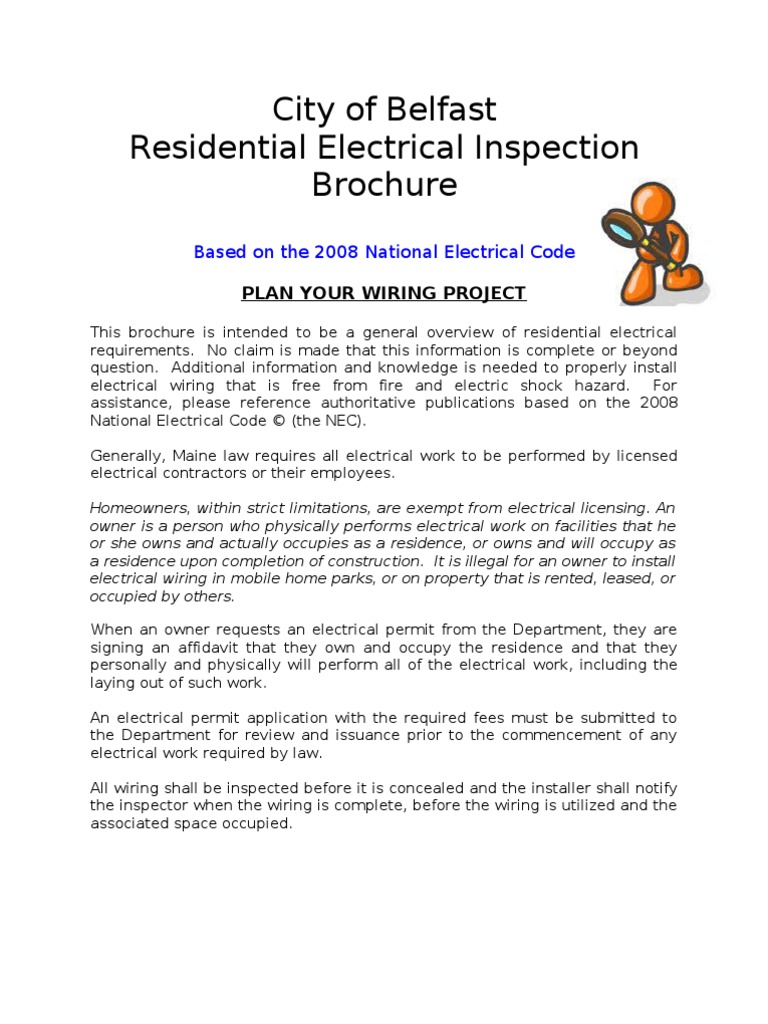 City of Belfast
Residential Electrical Inspection
Brochure

Based on the 2008 National Electrical Code

PLAN YOUR WIRING PROJECT

This brochure is intended to be a general overview of residential electrical requirements. No claim is made that this information is complete or beyond question. Additional information and knowledge is needed to properly install electrical wiring that is free from fire and electric shock hazard. For assistance, please reference authoritative publications based on the 2008 National Electrical Code © (the NEC).

Generally, Maine law requires all electrical work to be performed by licensed electrical contractors or their employees.

Homeowners, within strict limitations, are exempt from electrical licensing. An owner is a person who physically performs electrical work on facilities that he or she owns and actually occupies as a residence, or owns and will occupy as a residence upon completion of construction. It is illegal for an owner to install electrical wiring in mobile home parks, or on property that is rented, leased, or occupied by others.

When an owner requests an electrical permit from the Department, they are signing an affidavit that they own and occupy the residence and that they personally and physically will perform all of the electrical work, including the laying out of such work.

An electrical permit application with the required fees must be submitted to the Department for review and issuance prior to the commencement of any electrical work required by law.

All wiring shall be inspected before it is concealed and the installer shall notify the inspector when the wiring is complete, before the wiring is utilized and the associated space occupied.